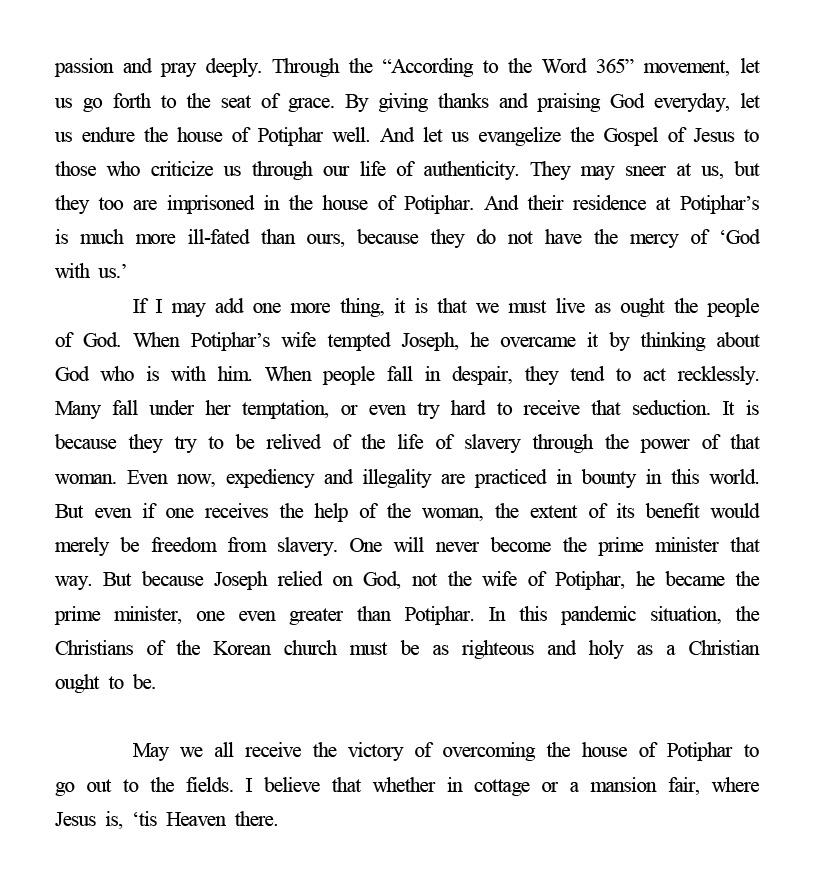 passion and pray deeply. Through the “According to the Word 365” movement, let us go forth to the seat of grace. By giving thanks and praising God everyday, let us endure the house of Potiphar well. And let us evangelize the Gospel of Jesus to those who criticize us through our life of authenticity. They may sneer at us, but they too are imprisoned in the house of Potiphar. And their residence at Potiphar’s is much more ill-fated than ours, because they do not have the mercy of ‘God with us.’

If I may add one more thing, it is that we must live as ought the people of God. When Potiphar’s wife tempted Joseph, he overcame it by thinking about God who is with him. When people fall in despair, they tend to act recklessly. Many fall under her temptation, or even try hard to receive that seduction. It is because they try to be relived of the life of slavery through the power of that woman. Even now, expediency and illegality are practiced in bounty in this world. But even if one receives the help of the woman, the extent of its benefit would merely be freedom from slavery. One will never become the prime minister that way. But because Joseph relied on God, not the wife of Potiphar, he became the prime minister, one even greater than Potiphar. In this pandemic situation, the Christians of the Korean church must be as righteous and holy as a Christian ought to be.

May we all receive the victory of overcoming the house of Potiphar to go out to the fields. I believe that whether in cottage or a mansion fair, where Jesus is, ‘tis Heaven there.